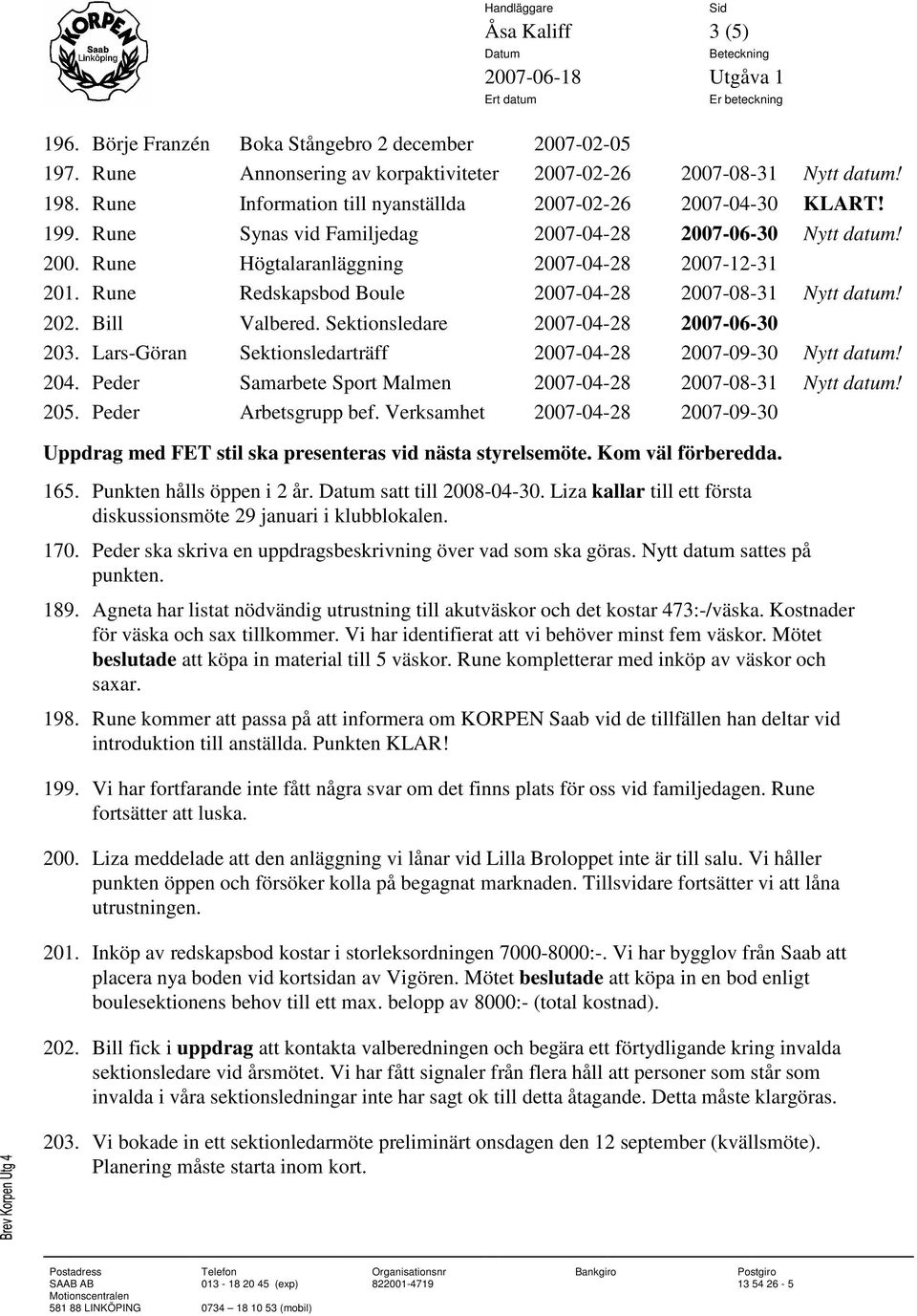 KORPEN Saab Linköping

Handläggare
Åsa Kaliff
Datum
2007-06-18
Ert datum

Sid
3 (5)
Beteckning
Utgåva 1
Er beteckning

| | | | | | |
|---|---|---|---|---|---|
| 196. | Börje Franzén | Boka Stångebro 2 december | 2007-02-05 | | |
| 197. | Rune | Annonsering av korpaktiviteter | 2007-02-26 | 2007-08-31 | Nytt datum! |
| 198. | Rune | Information till nyanställda | 2007-02-26 | 2007-04-30 | KLART! |
| 199. | Rune | Synas vid Familjedag | 2007-04-28 | 2007-06-30 | Nytt datum! |
| 200. | Rune | Högtalaranläggning | 2007-04-28 | 2007-12-31 | |
| 201. | Rune | Redskapsbod Boule | 2007-04-28 | 2007-08-31 | Nytt datum! |
| 202. | Bill | Valbered. Sektionsledare | 2007-04-28 | 2007-06-30 | |
| 203. | Lars-Göran | Sektionsledarträff | 2007-04-28 | 2007-09-30 | Nytt datum! |
| 204. | Peder | Samarbete Sport Malmen | 2007-04-28 | 2007-08-31 | Nytt datum! |
| 205. | Peder | Arbetsgrupp bef. Verksamhet | 2007-04-28 | 2007-09-30 | |

Uppdrag med FET stil ska presenteras vid nästa styrelsemöte. Kom väl förberedda.

165. Punkten hålls öppen i 2 år. Datum satt till 2008-04-30. Liza kallar till ett första diskussionsmöte 29 januari i klubblokalen.

170. Peder ska skriva en uppdragsbeskrivning över vad som ska göras. Nytt datum sattes på punkten.

189. Agneta har listat nödvändig utrustning till akutväskor och det kostar 473:-/väska. Kostnader för väska och sax tillkommer. Vi har identifierat att vi behöver minst fem väskor. Mötet beslutade att köpa in material till 5 väskor. Rune kompletterar med inköp av väskor och saxar.

198. Rune kommer att passa på att informera om KORPEN Saab vid de tillfällen han deltar vid introduktion till anställda. Punkten KLAR!

199. Vi har fortfarande inte fått några svar om det finns plats för oss vid familjedagen. Rune fortsätter att luska.

200. Liza meddelade att den anläggning vi lånar vid Lilla Broloppet inte är till salu. Vi håller punkten öppen och försöker kolla på begagnat marknaden. Tillsvidare fortsätter vi att låna utrustningen.

201. Inköp av redskapsbod kostar i storleksordningen 7000-8000:-. Vi har bygglov från Saab att placera nya boden vid kortsidan av Vigören. Mötet beslutade att köpa in en bod enligt boulesektionens behov till ett max. belopp av 8000:- (total kostnad).

202. Bill fick i uppdrag att kontakta valberedningen och begära ett förtydligande kring invalda sektionsledare vid årsmötet. Vi har fått signaler från flera håll att personer som står som invalda i våra sektionsledningar inte har sagt ok till detta åtagande. Detta måste klargöras.

203. Vi bokade in ett sektionledarmöte preliminärt onsdagen den 12 september (kvällsmöte). Planering måste starta inom kort.

Brev Korpen Utg 4

Postadress
SAAB AB
Motionscentralen
581 88 LINKÖPING

Telefon
013 - 18 20 45 (exp)
0734 – 18 10 53 (mobil)

Organisationsnr
822001-4719

Bankgiro

Postgiro
13 54 26 - 5